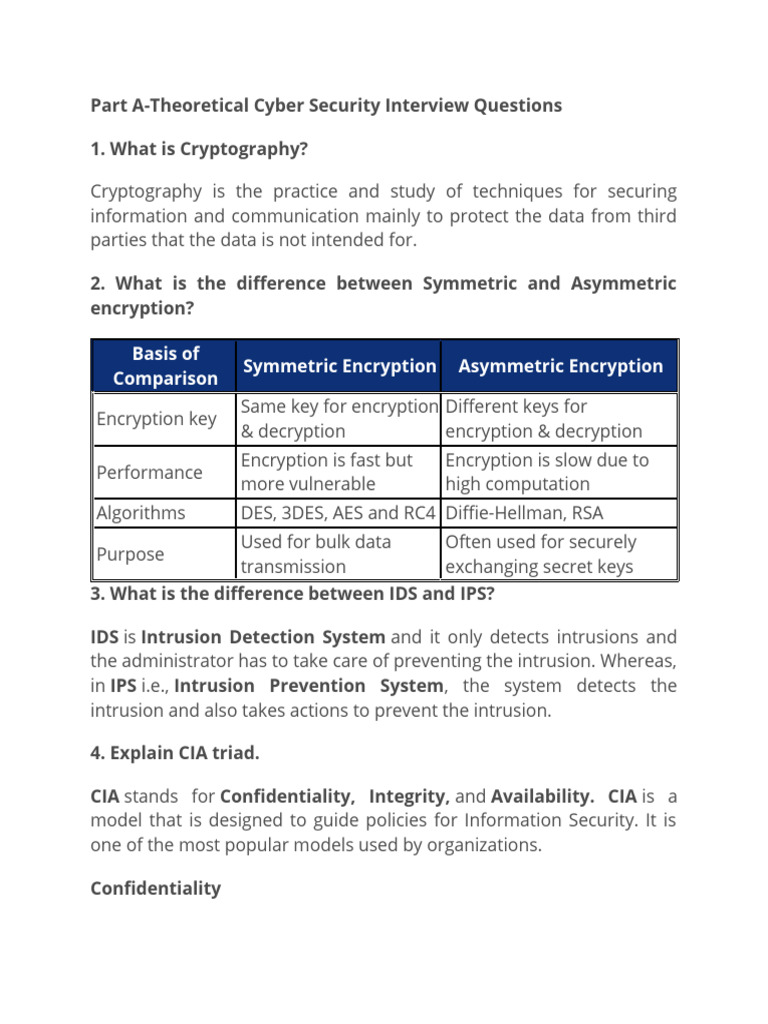 Part A-Theoretical Cyber Security Interview Questions

1. What is Cryptography?

Cryptography is the practice and study of techniques for securing information and communication mainly to protect the data from third parties that the data is not intended for.

2. What is the difference between Symmetric and Asymmetric encryption?

| Basis of Comparison | Symmetric Encryption | Asymmetric Encryption |
|---|---|---|
| Encryption key | Same key for encryption & decryption | Different keys for encryption & decryption |
| Performance | Encryption is fast but more vulnerable | Encryption is slow due to high computation |
| Algorithms | DES, 3DES, AES and RC4 | Diffie-Hellman, RSA |
| Purpose | Used for bulk data transmission | Often used for securely exchanging secret keys |

3. What is the difference between IDS and IPS?

IDS is Intrusion Detection System and it only detects intrusions and the administrator has to take care of preventing the intrusion. Whereas, in IPS i.e., Intrusion Prevention System, the system detects the intrusion and also takes actions to prevent the intrusion.

4. Explain CIA triad.

CIA stands for Confidentiality, Integrity, and Availability. CIA is a model that is designed to guide policies for Information Security. It is one of the most popular models used by organizations.

Confidentiality